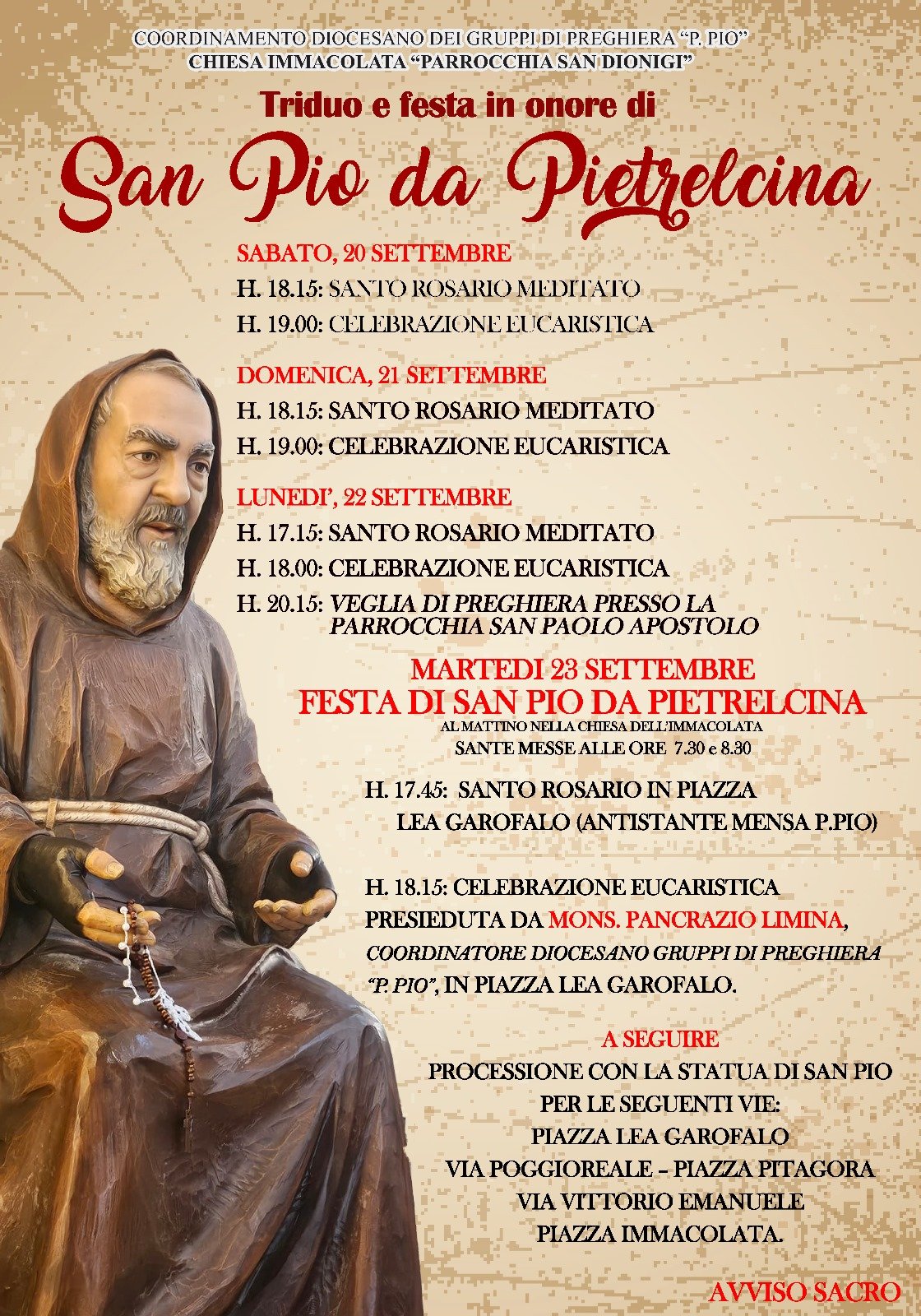 COORDINAMENTO DIOCESANO DEI GRUPPI DI PREGHIERA "P. PIO"
CHIESA IMMACOLATA "PARROCCHIA SAN DIONIGI"

Triduo e festa in onore di
San Pio da Pietrelcina

SABATO, 20 SETTEMBRE
H. 18.15: SANTO ROSARIO MEDITATO
H. 19.00: CELEBRAZIONE EUCARISTICA

DOMENICA, 21 SETTEMBRE
H. 18.15: SANTO ROSARIO MEDITATO
H. 19.00: CELEBRAZIONE EUCARISTICA

LUNEDI', 22 SETTEMBRE
H. 17.15: SANTO ROSARIO MEDITATO
H. 18.00: CELEBRAZIONE EUCARISTICA
H. 20.15: VEGLIA DI PREGHIERA PRESSO LA PARROCCHIA SAN PAOLO APOSTOLO

MARTEDI 23 SETTEMBRE
FESTA DI SAN PIO DA PIETRELCINA
AL MATTINO NELLA CHIESA DELL'IMMACOLATA
SANTE MESSE ALLE ORE 7.30 e 8.30

H. 17.45: SANTO ROSARIO IN PIAZZA LEA GAROFALO (ANTISTANTE MENSA P.PIO)

H. 18.15: CELEBRAZIONE EUCARISTICA PRESIEDUTA DA MONS. PANCRAZIO LIMINA, COORDINATORE DIOCESANO GRUPPI DI PREGHIERA "P. PIO", IN PIAZZA LEA GAROFALO.

A SEGUIRE
PROCESSIONE CON LA STATUA DI SAN PIO
PER LE SEGUENTI VIE:
PIAZZA LEA GAROFALO
VIA POGGIOREALE – PIAZZA PITAGORA
VIA VITTORIO EMANUELE
PIAZZA IMMACOLATA.

AVVISO SACRO